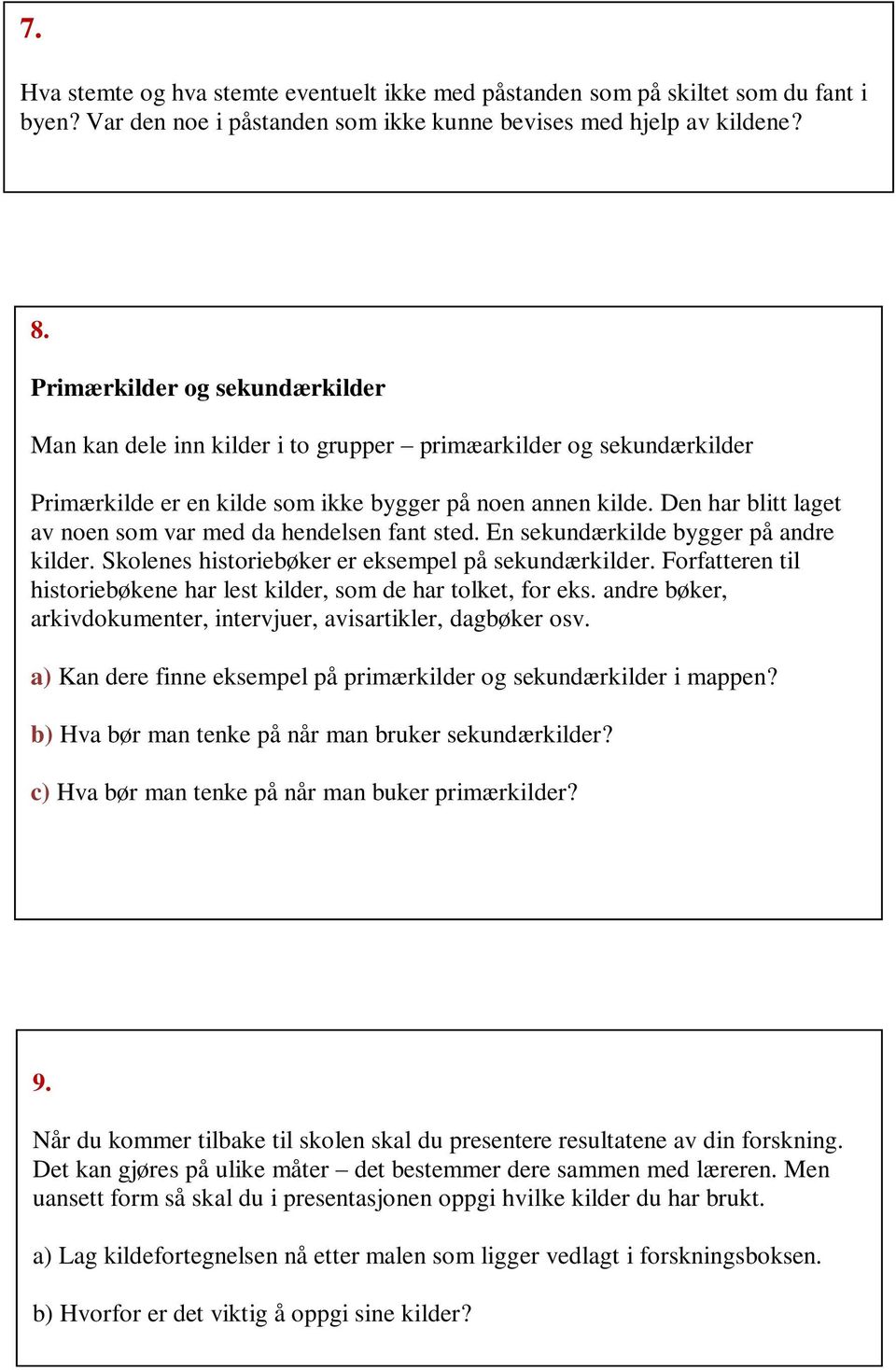 7.

Hva stemte og hva stemte eventuelt ikke med påstanden som på skiltet som du fant i byen? Var den noe i påstanden som ikke kunne bevises med hjelp av kildene?

8.

Primærkilder og sekundærkilder

Man kan dele inn kilder i to grupper – primæarkilder og sekundærkilder

Primærkilde er en kilde som ikke bygger på noen annen kilde. Den har blitt laget av noen som var med da hendelsen fant sted. En sekundærkilde bygger på andre kilder. Skolenes historiebøker er eksempel på sekundærkilder. Forfatteren til historiebøkene har lest kilder, som de har tolket, for eks. andre bøker, arkivdokumenter, intervjuer, avisartikler, dagbøker osv.

a) Kan dere finne eksempel på primærkilder og sekundærkilder i mappen?

b) Hva bør man tenke på når man bruker sekundærkilder?

c) Hva bør man tenke på når man buker primærkilder?

9.

Når du kommer tilbake til skolen skal du presentere resultatene av din forskning. Det kan gjøres på ulike måter – det bestemmer dere sammen med læreren. Men uansett form så skal du i presentasjonen oppgi hvilke kilder du har brukt.

a) Lag kildefortegnelsen nå etter malen som ligger vedlagt i forskningsboksen.

b) Hvorfor er det viktig å oppgi sine kilder?